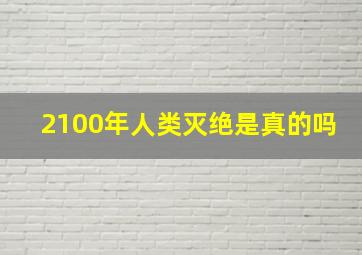 2100年人类灭绝是真的吗